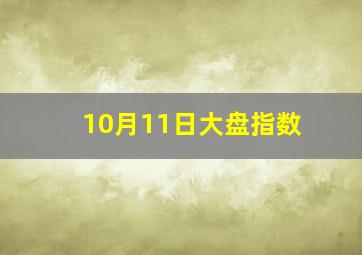 10月11日大盘指数